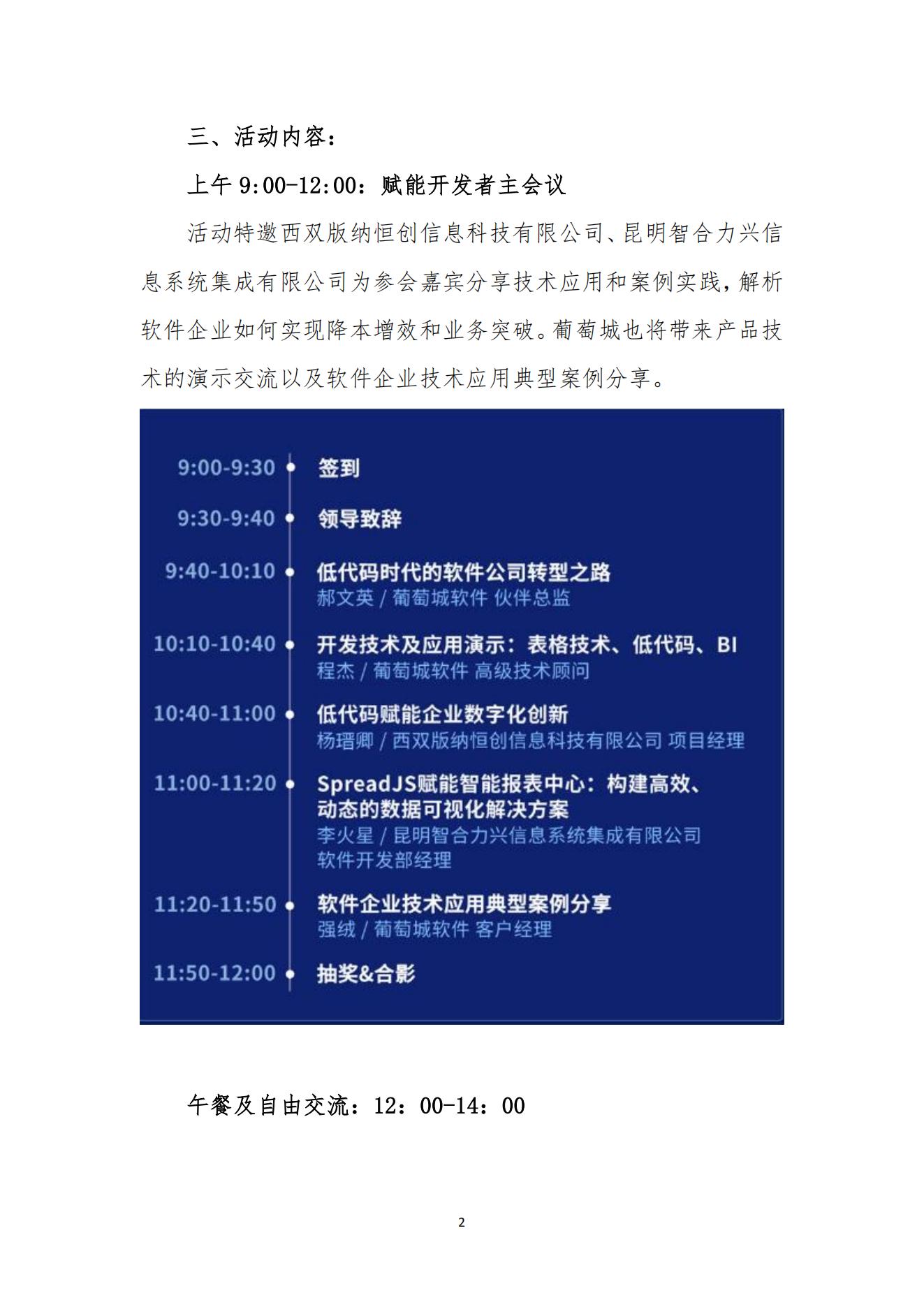 三、活动内容：

上午 9:00-12:00：赋能开发者主会议

活动特邀西双版纳恒创信息科技有限公司、昆明智合力兴信息系统集成有限公司为参会嘉宾分享技术应用和案例实践，解析软件企业如何实现降本增效和业务突破。葡萄城也将带来产品技术的演示交流以及软件企业技术应用典型案例分享。

9:00-9:30 签到

9:30-9:40 领导致辞

9:40-10:10 低代码时代的软件公司转型之路
郝文英 / 葡萄城软件 伙伴总监

10:10-10:40 开发技术及应用演示：表格技术、低代码、BI
程杰 / 葡萄城软件 高级技术顾问

10:40-11:00 低代码赋能企业数字化创新
杨瑨卿 / 西双版纳恒创信息科技有限公司 项目经理

11:00-11:20 SpreadJS赋能智能报表中心：构建高效、动态的数据可视化解决方案
李火星 / 昆明智合力兴信息系统集成有限公司 软件开发部经理

11:20-11:50 软件企业技术应用典型案例分享
强绒 / 葡萄城软件 客户经理

11:50-12:00 抽奖&合影

午餐及自由交流：12：00-14：00

2